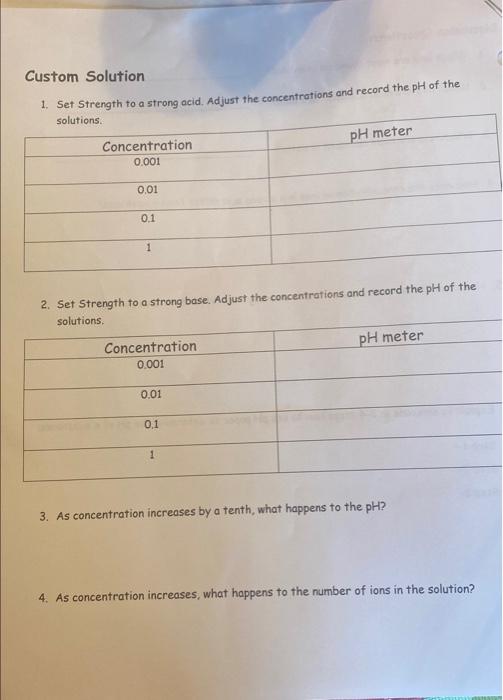 Custom Solution

1. Set Strength to a strong acid. Adjust the concentrations and record the pH of the solutions.

| Concentration | pH meter |
|---|---|
| 0.001 | |
| 0.01 | |
| 0.1 | |
| 1 | |

2. Set Strength to a strong base. Adjust the concentrations and record the pH of the solutions.

| Concentration | pH meter |
|---|---|
| 0.001 | |
| 0.01 | |
| 0.1 | |
| 1 | |

3. As concentration increases by a tenth, what happens to the pH?

4. As concentration increases, what happens to the number of ions in the solution?